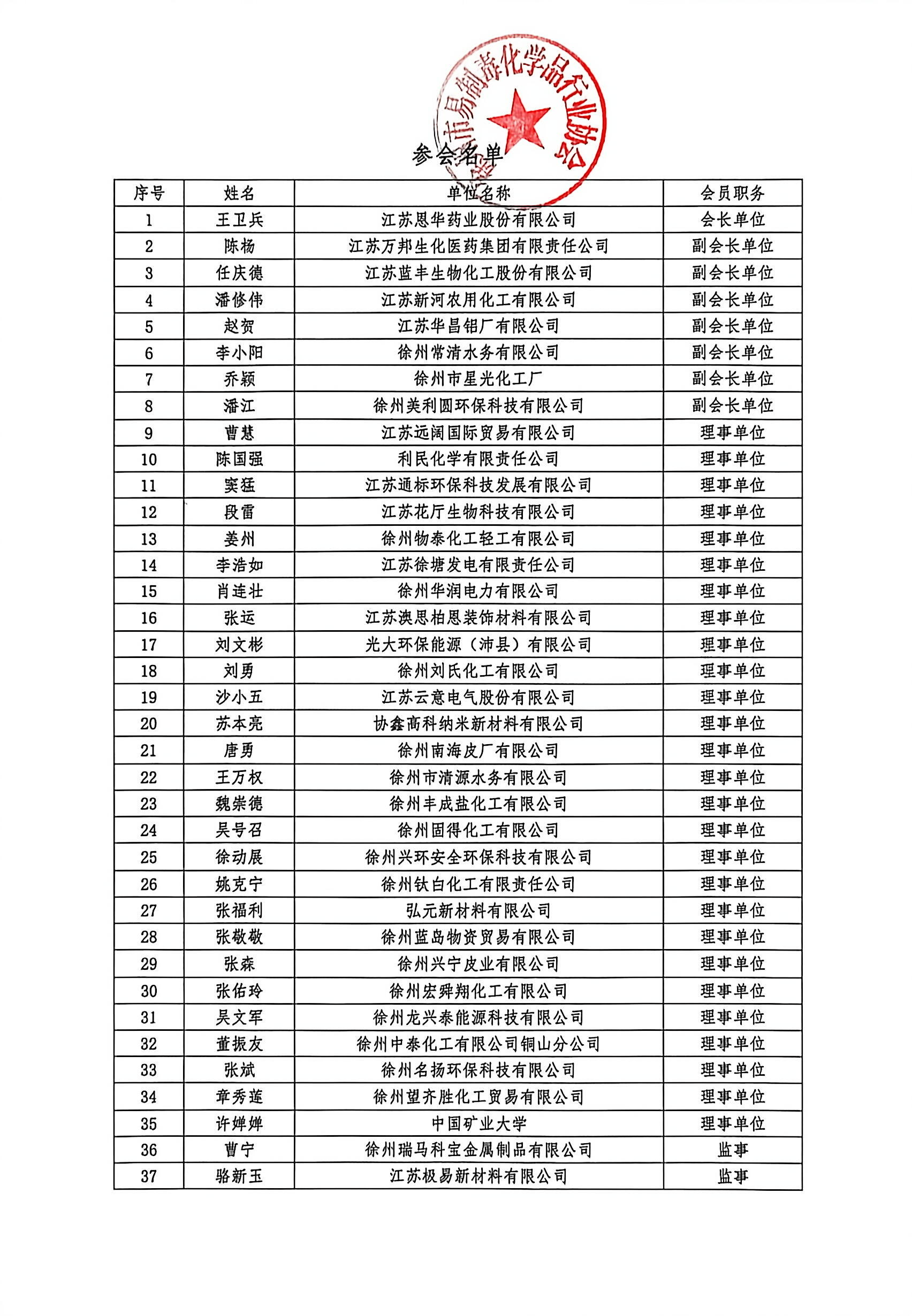 徐州市易制毒化学品行业协会

参会名单

| 序号 | 姓名 | 单位名称 | 会员职务 |
|---|---|---|---|
| 1 | 王卫兵 | 江苏恩华药业股份有限公司 | 会长单位 |
| 2 | 陈杨 | 江苏万邦生化医药集团有限责任公司 | 副会长单位 |
| 3 | 任庆德 | 江苏蓝丰生物化工股份有限公司 | 副会长单位 |
| 4 | 潘修伟 | 江苏新河农用化工有限公司 | 副会长单位 |
| 5 | 赵贺 | 江苏华昌铝厂有限公司 | 副会长单位 |
| 6 | 李小阳 | 徐州常清水务有限公司 | 副会长单位 |
| 7 | 乔颖 | 徐州市星光化工厂 | 副会长单位 |
| 8 | 潘江 | 徐州美利圆环保科技有限公司 | 副会长单位 |
| 9 | 曹慧 | 江苏远阔国际贸易有限公司 | 理事单位 |
| 10 | 陈国强 | 利民化学有限责任公司 | 理事单位 |
| 11 | 窦猛 | 江苏通标环保科技发展有限公司 | 理事单位 |
| 12 | 段雷 | 江苏花厅生物科技有限公司 | 理事单位 |
| 13 | 姜州 | 徐州物泰化工轻工有限公司 | 理事单位 |
| 14 | 李浩如 | 江苏徐塘发电有限责任公司 | 理事单位 |
| 15 | 肖连壮 | 徐州华润电力有限公司 | 理事单位 |
| 16 | 张运 | 江苏澳思柏恩装饰材料有限公司 | 理事单位 |
| 17 | 刘文彬 | 光大环保能源（沛县）有限公司 | 理事单位 |
| 18 | 刘勇 | 徐州刘氏化工有限公司 | 理事单位 |
| 19 | 沙小五 | 江苏云意电气股份有限公司 | 理事单位 |
| 20 | 苏本亮 | 协鑫高科纳米新材料有限公司 | 理事单位 |
| 21 | 唐勇 | 徐州南海皮厂有限公司 | 理事单位 |
| 22 | 王万权 | 徐州市清源水务有限公司 | 理事单位 |
| 23 | 魏崇德 | 徐州丰成盐化工有限公司 | 理事单位 |
| 24 | 吴号召 | 徐州固得化工有限公司 | 理事单位 |
| 25 | 徐动展 | 徐州兴环安全环保科技有限公司 | 理事单位 |
| 26 | 姚克宁 | 徐州钛白化工有限责任公司 | 理事单位 |
| 27 | 张福利 | 弘元新材料有限公司 | 理事单位 |
| 28 | 张敬敬 | 徐州蓝岛物资贸易有限公司 | 理事单位 |
| 29 | 张森 | 徐州兴宁皮业有限公司 | 理事单位 |
| 30 | 张佑玲 | 徐州宏舜翔化工有限公司 | 理事单位 |
| 31 | 吴文军 | 徐州龙兴泰能源科技有限公司 | 理事单位 |
| 32 | 董振友 | 徐州中泰化工有限公司铜山分公司 | 理事单位 |
| 33 | 张斌 | 徐州名扬环保科技有限公司 | 理事单位 |
| 34 | 章秀莲 | 徐州望齐胜化工贸易有限公司 | 理事单位 |
| 35 | 许婵婵 | 中国矿业大学 | 理事单位 |
| 36 | 曹宁 | 徐州瑞马科宝金属制品有限公司 | 监事 |
| 37 | 骆新玉 | 江苏极易新材料有限公司 | 监事 |